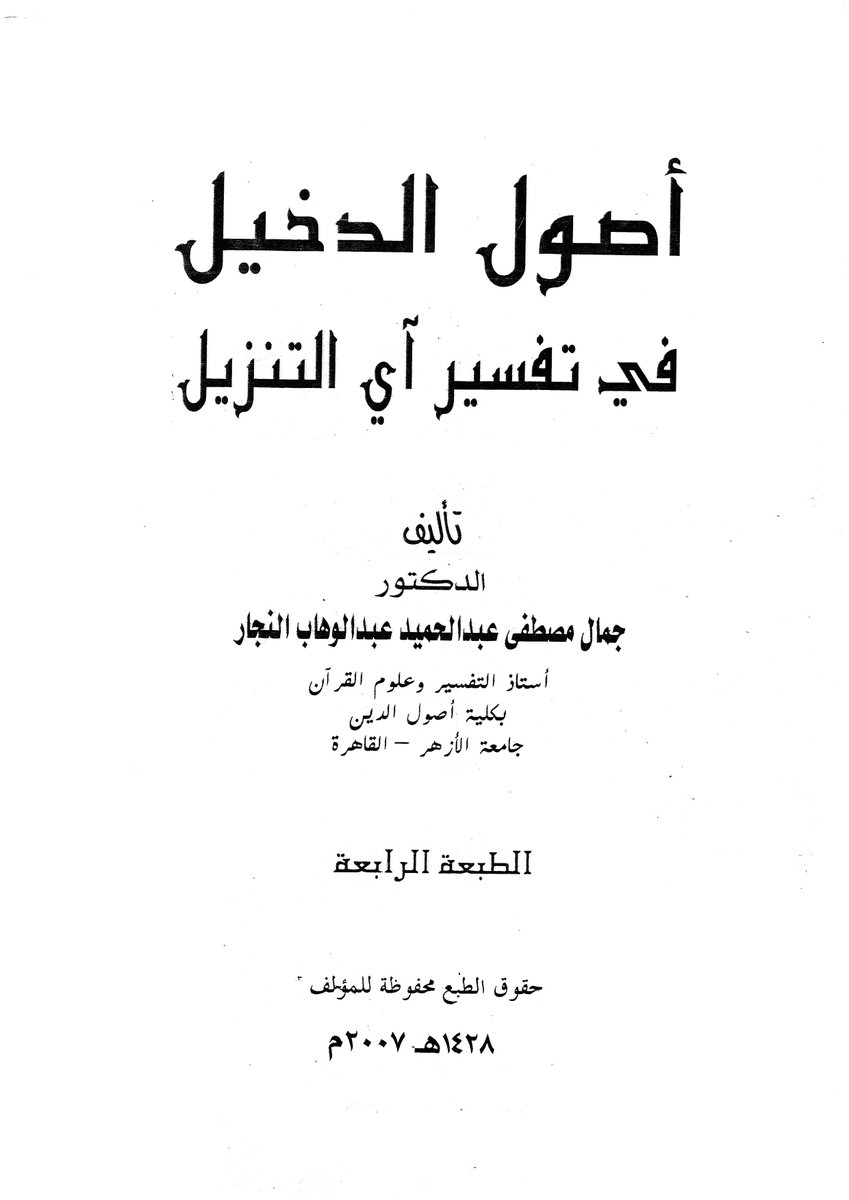 أصول الدخيل
في تفسير آي التنزيل

تأليف
الدكتور
جمال مصطفى عبدالحميد عبدالوهاب النجار
أستاذ التفسير وعلوم القرآن
بكلية أصول الدين
جامعة الأزهر – القاهرة

الطبعة الرابعة

حقوق الطبع محفوظة للمؤلف

١٤٢٨هـ ٢٠٠٧م